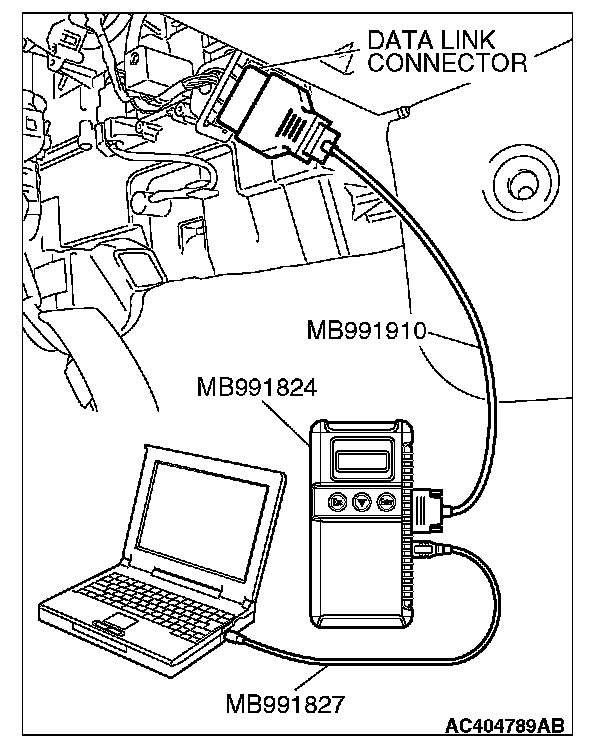 DATA LINK CONNECTOR

MB991910

MB991824

MB991827

AC404789AB